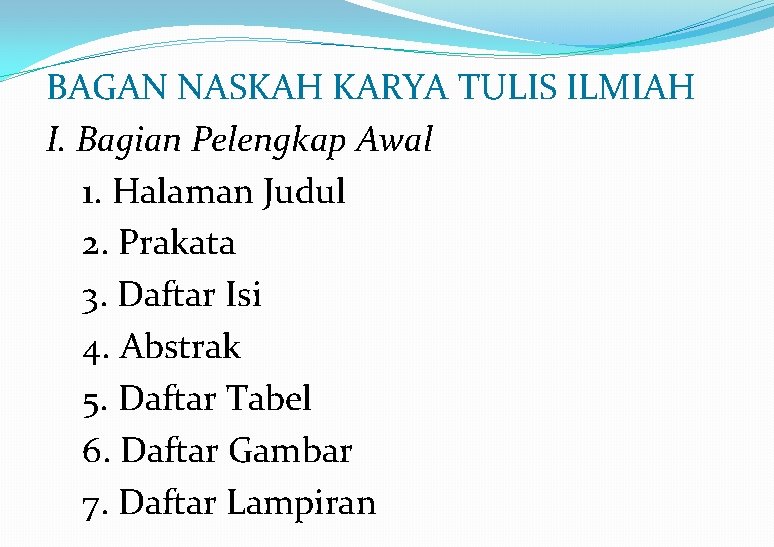 BAGAN NASKAH KARYA TULIS ILMIAH

I. Bagian Pelengkap Awal

1. Halaman Judul
2. Prakata
3. Daftar Isi
4. Abstrak
5. Daftar Tabel
6. Daftar Gambar
7. Daftar Lampiran